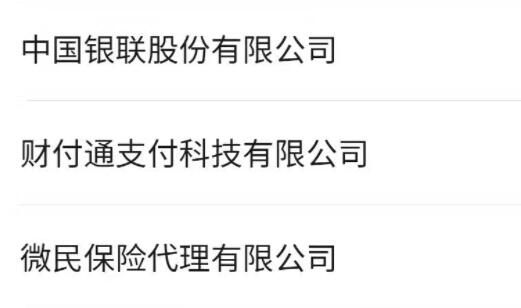 中国银联股份有限公司

财付通支付科技有限公司

微民保险代理有限公司